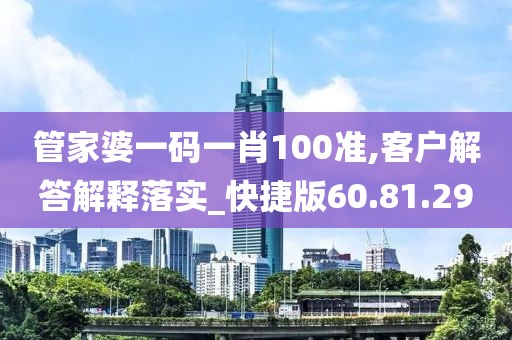 管家婆一码一肖100准,客户解答解释落实_快捷版60.81.29